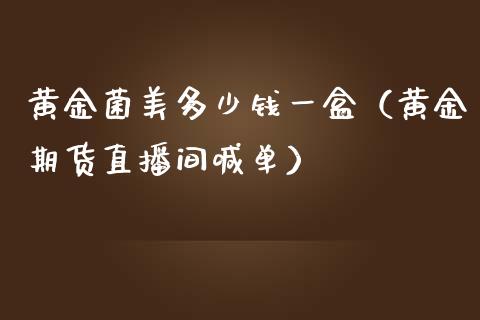 黄金菌美多少钱一盒（黄金期货直播间喊单）